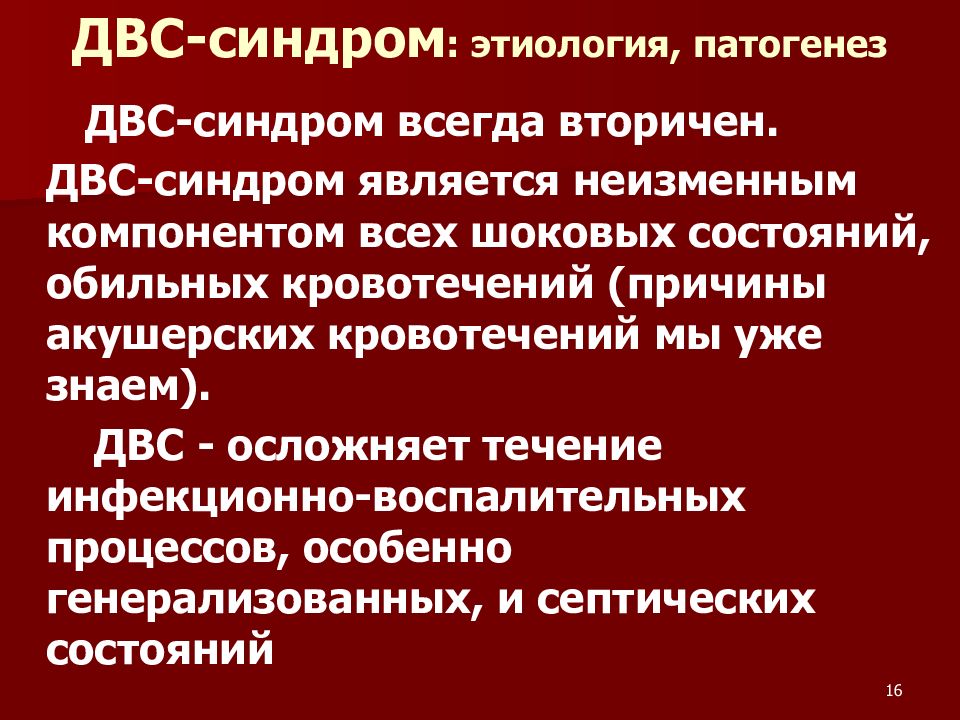 ДВС-синдром: этиология, патогенез

ДВС-синдром всегда вторичен.

ДВС-синдром является неизменным компонентом всех шоковых состояний, обильных кровотечений (причины акушерских кровотечений мы уже знаем).

ДВС - осложняет течение инфекционно-воспалительных процессов, особенно генерализованных, и септических состояний

16